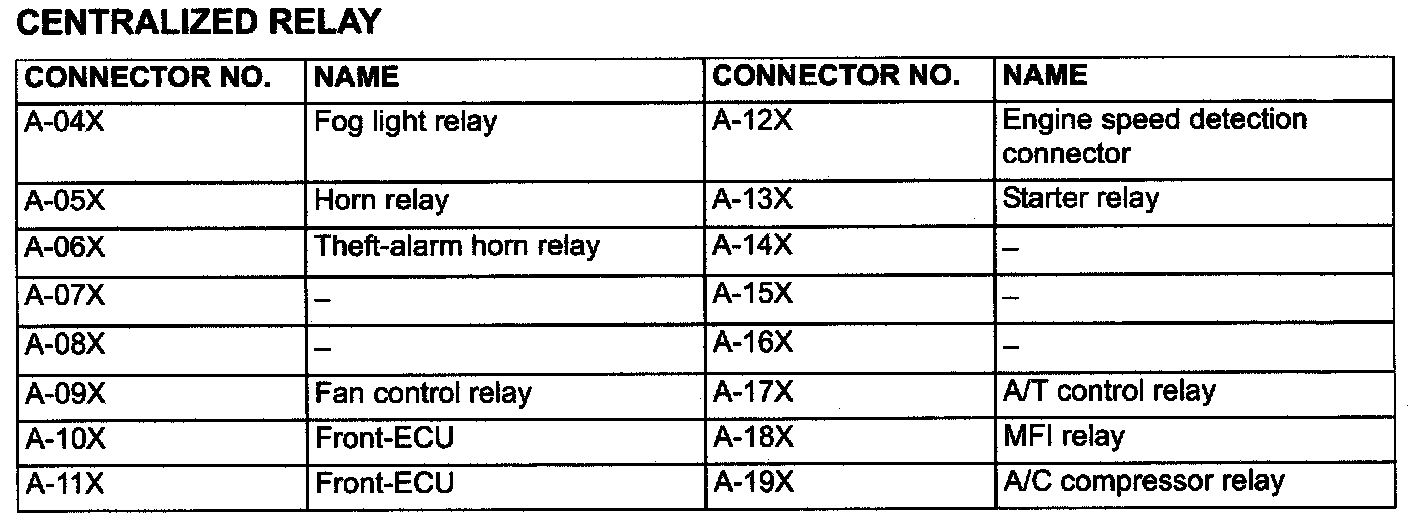 CENTRALIZED RELAY

| CONNECTOR NO. | NAME | CONNECTOR NO. | NAME |
|---|---|---|---|
| A-04X | Fog light relay | A-12X | Engine speed detection connector |
| A-05X | Horn relay | A-13X | Starter relay |
| A-06X | Theft-alarm horn relay | A-14X | – |
| A-07X | – | A-15X | – |
| A-08X | – | A-16X | – |
| A-09X | Fan control relay | A-17X | A/T control relay |
| A-10X | Front-ECU | A-18X | MFI relay |
| A-11X | Front-ECU | A-19X | A/C compressor relay |